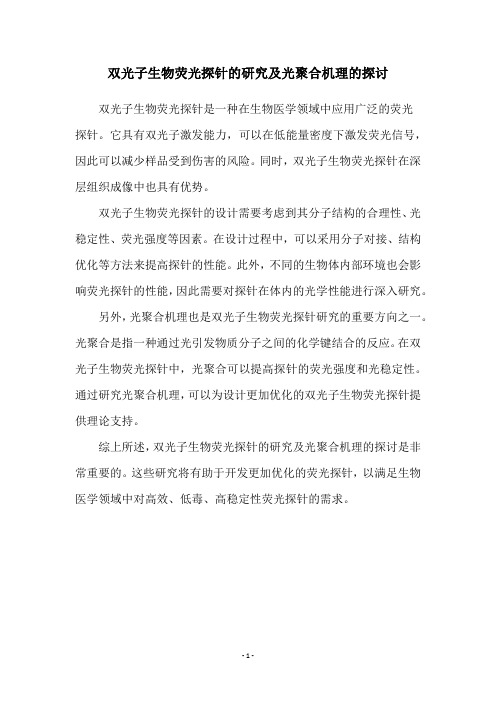 双光子生物荧光探针的研究及光聚合机理的探讨

双光子生物荧光探针是一种在生物医学领域中应用广泛的荧光探针。它具有双光子激发能力，可以在低能量密度下激发荧光信号，因此可以减少样品受到伤害的风险。同时，双光子生物荧光探针在深层组织成像中也具有优势。

双光子生物荧光探针的设计需要考虑到其分子结构的合理性、光稳定性、荧光强度等因素。在设计过程中，可以采用分子对接、结构优化等方法来提高探针的性能。此外，不同的生物体内部环境也会影响荧光探针的性能，因此需要对探针在体内的光学性能进行深入研究。

另外，光聚合机理也是双光子生物荧光探针研究的重要方向之一。光聚合是指一种通过光引发物质分子之间的化学键结合的反应。在双光子生物荧光探针中，光聚合可以提高探针的荧光强度和光稳定性。通过研究光聚合机理，可以为设计更加优化的双光子生物荧光探针提供理论支持。

综上所述，双光子生物荧光探针的研究及光聚合机理的探讨是非常重要的。这些研究将有助于开发更加优化的荧光探针，以满足生物医学领域中对高效、低毒、高稳定性荧光探针的需求。

- 1 -